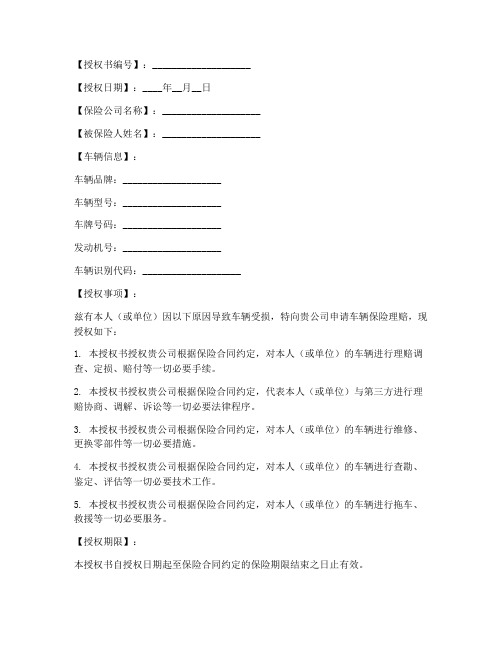 【授权书编号】：____________________

【授权日期】：____年__月__日

【保险公司名称】：____________________

【被保险人姓名】：____________________

【车辆信息】：

车辆品牌：____________________

车辆型号：____________________

车牌号码：____________________

发动机号：____________________

车辆识别代码：____________________

【授权事项】：

兹有本人（或单位）因以下原因导致车辆受损，特向贵公司申请车辆保险理赔，现授权如下：

1. 本授权书授权贵公司根据保险合同约定，对本人（或单位）的车辆进行理赔调查、定损、赔付等一切必要手续。

2. 本授权书授权贵公司根据保险合同约定，代表本人（或单位）与第三方进行理赔协商、调解、诉讼等一切必要法律程序。

3. 本授权书授权贵公司根据保险合同约定，对本人（或单位）的车辆进行维修、更换零部件等一切必要措施。

4. 本授权书授权贵公司根据保险合同约定，对本人（或单位）的车辆进行查勘、鉴定、评估等一切必要技术工作。

5. 本授权书授权贵公司根据保险合同约定，对本人（或单位）的车辆进行拖车、救援等一切必要服务。

【授权期限】：

本授权书自授权日期起至保险合同约定的保险期限结束之日止有效。